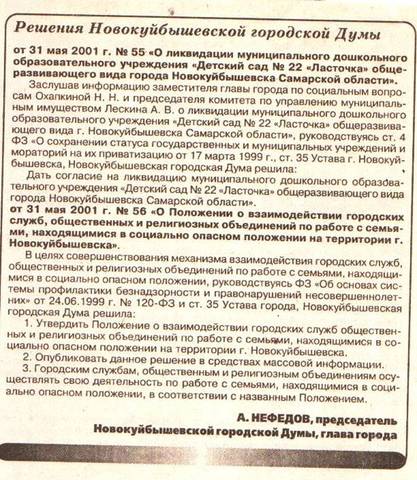 Решения Новокуйбышевской городской Думы

от 31 мая 2001 г. № 55 «О ликвидации муниципального дошкольного образовательного учреждения «Детский сад № 22 «Ласточка» общеразвивающего вида города Новокуйбышевска Самарской области».

Заслушав информацию заместителя главы города по социальным вопросам Охапкиной Н. Н. и председателя комитета по управлению муниципальным имуществом Лескина А. В. о ликвидации муниципального дошкольного образовательного учреждения «Детский сад № 22 «Ласточка» общеразвивающего вида г. Новокуйбышевска Самарской области», руководствуясь ст. 4 ФЗ «О сохранении статуса государственных и муниципальных учреждений и мораторий на их приватизацию от 17 марта 1999 г., ст. 35 Устава г. Новокуйбышевска, Новокуйбышевская городская Дума решила:

Дать согласие на ликвидацию муниципального дошкольного образовательного учреждения «Детский сад № 22 «Ласточка» общеразвивающего вида города Новокуйбышевска Самарской области».

от 31 мая 2001 г. № 56 «О Положении о взаимодействии городских служб, общественных и религиозных объединений по работе с семьями, находящимися в социально опасном положении на территории г. Новокуйбышевска».

В целях совершенствования механизма взаимодействия городских служб, общественных и религиозных объединений по работе с семьями, находящимися в социально опасном положении, руководствуясь ФЗ «Об основах системы профилактики безнадзорности и правонарушений несовершеннолетних» от 24.06.1999 г. № 120-ФЗ и ст. 35 Устава города, Новокуйбышевская городская Дума решила:

1. Утвердить Положение о взаимодействии городских служб общественных и религиозных объединений по работе с семьями, находящимися в социально опасном положении на территории г. Новокуйбышевска.

2. Опубликовать данное решение в средствах массовой информации.

3. Городским службам, общественным и религиозным объединениям осуществлять свою деятельность по работе с семьями, находящимися в социально опасном положении, в соответствии с названным Положением.

А. НЕФЕДОВ, председатель
Новокуйбышевской городской Думы, глава города